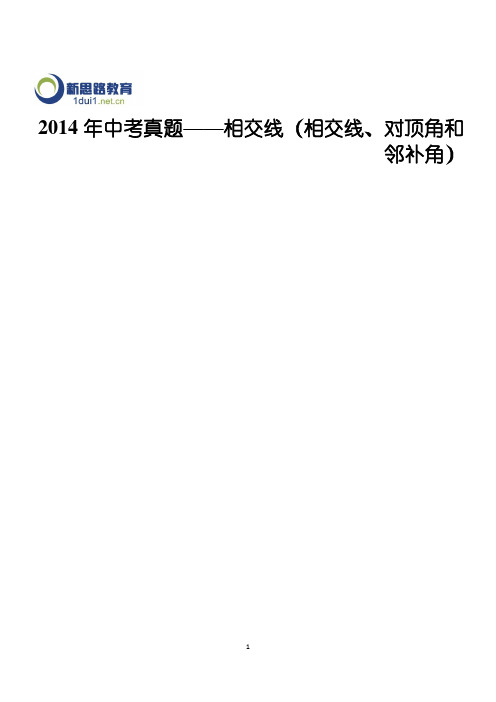 新思路教育
1dui1.net.cn

2014 年中考真题——相交线（相交线、对顶角和邻补角）

1